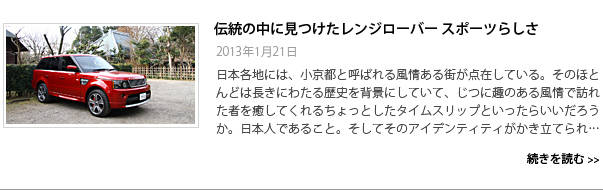 伝統の中に見つけたレンジローバー スポーツらしさ

2013年1月21日

日本各地には、小京都と呼ばれる風情ある街が点在している。そのほとんどは長きにわたる歴史を背景にしていて、じつに趣のある風情で訪れた者を癒してくれるちょっとしたタイムスリップといったらいいだろうか。日本人であること。そしてそのアイデンティティがかき立てられ…

続きを読む >>